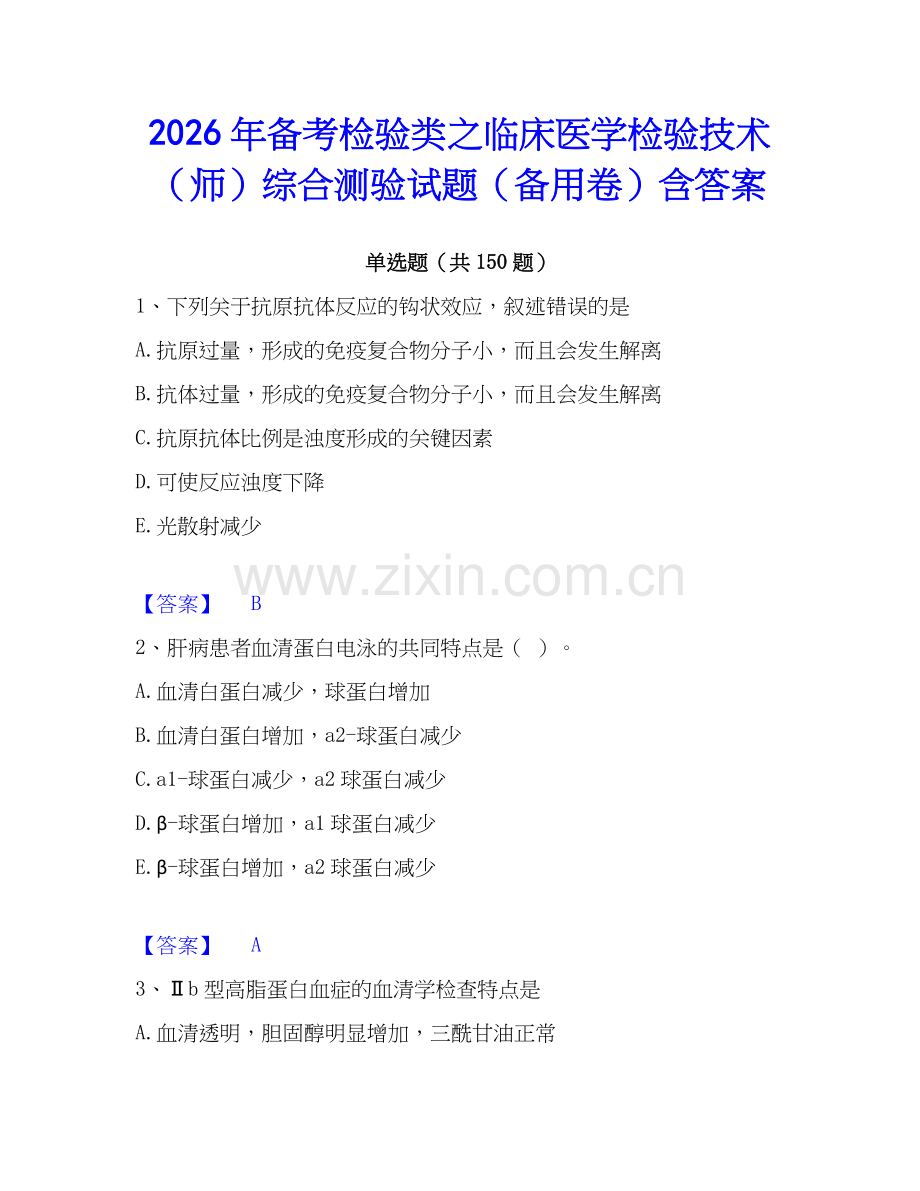 2026年备考检验类之临床医学检验技术（师）综合测验试题（备用卷）含答案

单选题（共150题）

1、下列关于抗原抗体反应的钩状效应，叙述错误的是

A.抗原过量，形成的免疫复合物分子小，而且会发生解离

B.抗体过量，形成的免疫复合物分子小，而且会发生解离

C.抗原抗体比例是浊度形成的关键因素

D.可使反应浊度下降

E.光散射减少

www.zixin.com.cn

【答案】 B

2、肝病患者血清蛋白电泳的共同特点是（ ）。

A.血清白蛋白减少，球蛋白增加

B.血清白蛋白增加，a2-球蛋白减少

C.a1-球蛋白减少，a2球蛋白减少

D.β-球蛋白增加，a1球蛋白减少

E.β-球蛋白增加，a2球蛋白减少

【答案】 A

3、Ⅱb型高脂蛋白血症的血清学检查特点是

A.血清透明，胆固醇明显增加，三酰甘油正常